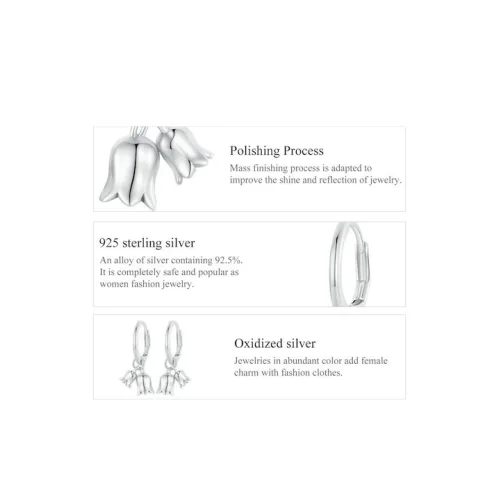 Polishing Process
Mass finishing process is adapted to improve the shine and reflection of jewelry.

925 sterling silver
An alloy of silver containing 92.5%. It is completely safe and popular as women fashion jewelry.

Oxidized silver
Jewelries in abundant color add female charm with fashion clothes.